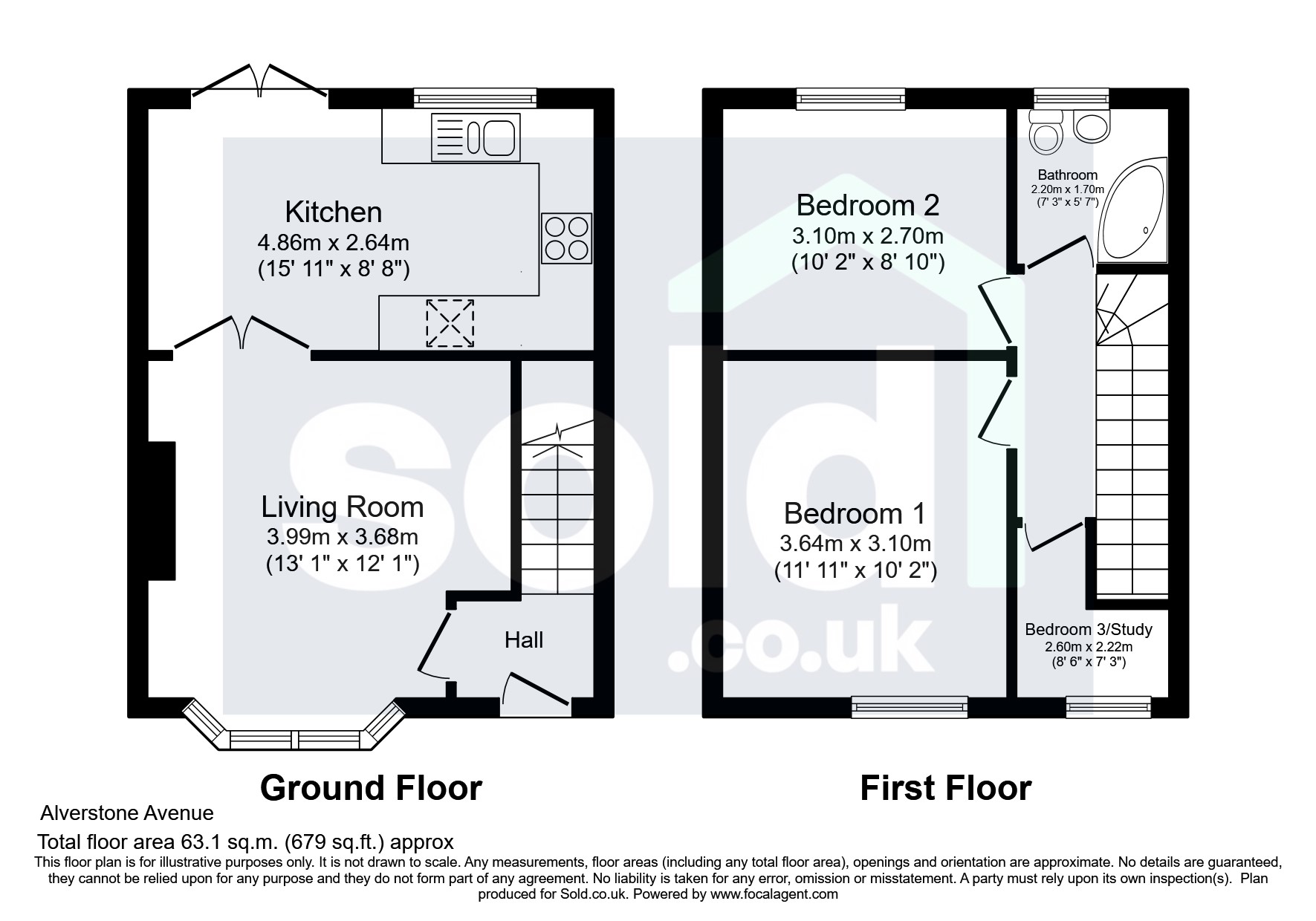 Kitchen
4.86m x 2.64m
(15' 11" x 8' 8")

Living Room
3.99m x 3.68m
(13' 1" x 12' 1")

Hall

Bedroom 2
3.10m x 2.70m
(10' 2" x 8' 10")

Bathroom
2.20m x 1.70m
(7' 3" x 5' 7")

Bedroom 1
3.64m x 3.10m
(11' 11" x 10' 2")

Bedroom 3/Study
2.60m x 2.22m
(8' 6" x 7' 3")

sold.co.uk

Ground Floor

First Floor

Alverstone Avenue

Total floor area 63.1 sq.m. (679 sq.ft.) approx

This floor plan is for illustrative purposes only. It is not drawn to scale. Any measurements, floor areas (including any total floor area), openings and orientation are approximate. No details are guaranteed, they cannot be relied upon for any purpose and they do not form part of any agreement. No liability is taken for any error, omission or misstatement. A party must rely upon its own inspection(s). Plan produced for Sold.co.uk. Powered by www.focalagent.com